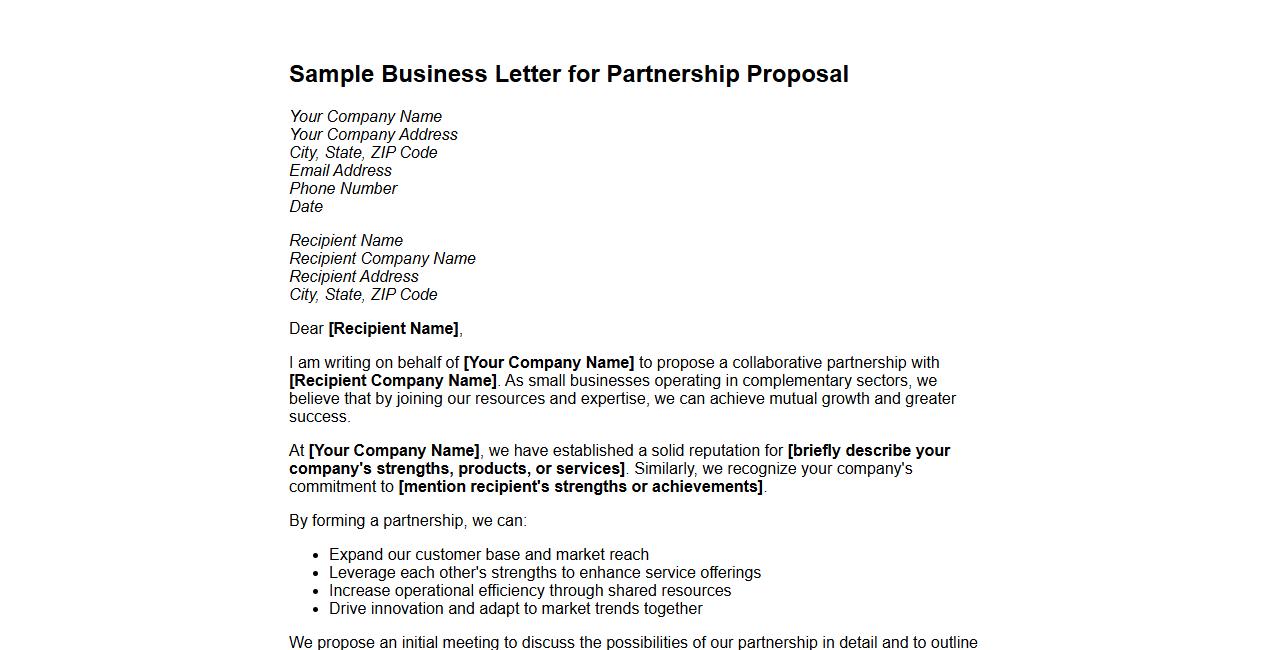 Sample Business Letter for Partnership Proposal

Your Company Name
Your Company Address
City, State, ZIP Code
Email Address
Phone Number
Date

Recipient Name
Recipient Company Name
Recipient Address
City, State, ZIP Code

Dear [Recipient Name],

I am writing on behalf of [Your Company Name] to propose a collaborative partnership with [Recipient Company Name]. As small businesses operating in complementary sectors, we believe that by joining our resources and expertise, we can achieve mutual growth and greater success.

At [Your Company Name], we have established a solid reputation for [briefly describe your company's strengths, products, or services]. Similarly, we recognize your company's commitment to [mention recipient's strengths or achievements].

By forming a partnership, we can:

- Expand our customer base and market reach
- Leverage each other's strengths to enhance service offerings
- Increase operational efficiency through shared resources
- Drive innovation and adapt to market trends together

We propose an initial meeting to discuss the possibilities of our partnership in detail and to outline